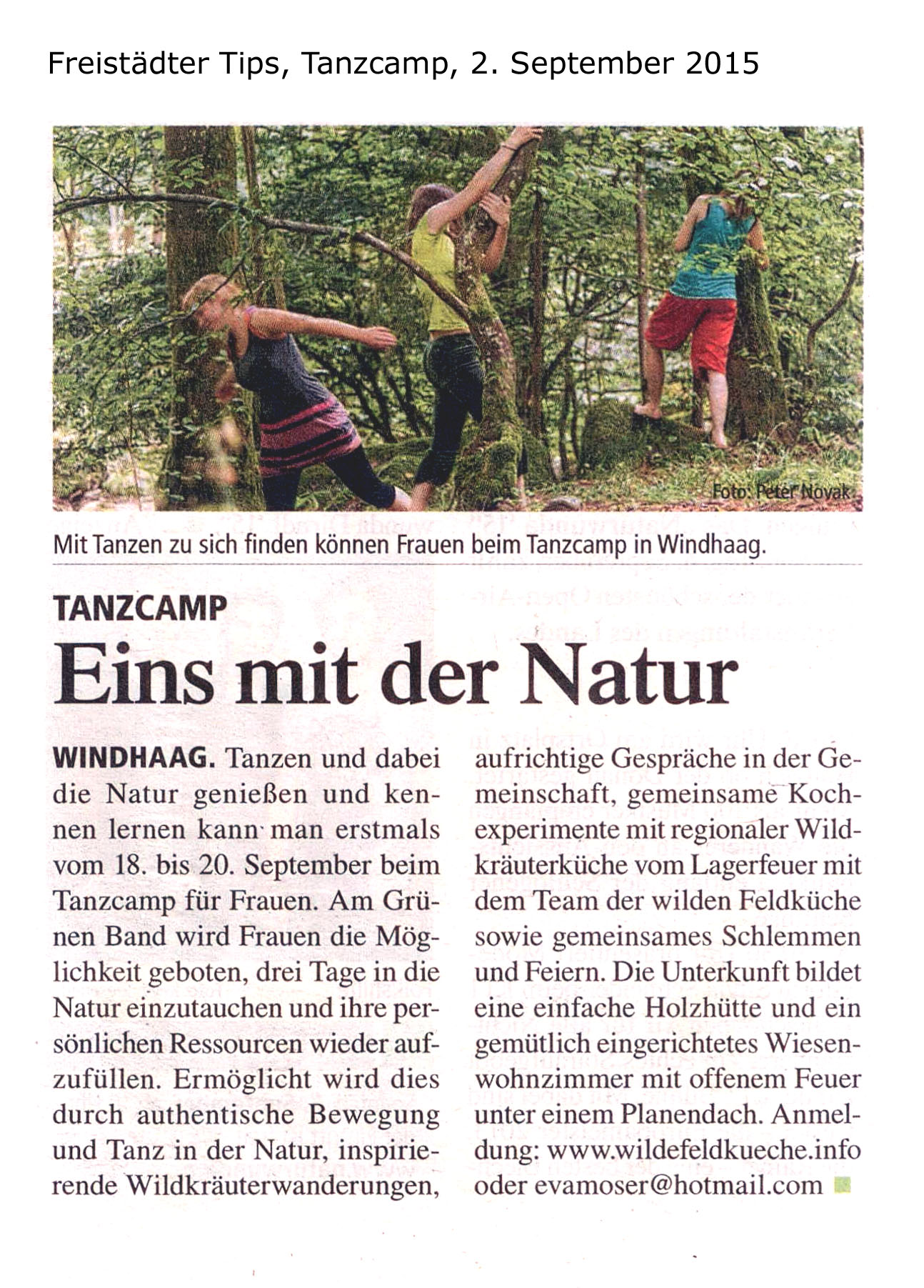 Freistädter Tips, Tanzcamp, 2. September 2015

Foto: Peter Novak

Mit Tanzen zu sich finden können Frauen beim Tanzcamp in Windhaag.

TANZCAMP

Eins mit der Natur

WINDHAAG. Tanzen und dabei die Natur genießen und kennen lernen kann man erstmals vom 18. bis 20. September beim Tanzcamp für Frauen. Am Grünen Band wird Frauen die Möglichkeit geboten, drei Tage in die Natur einzutauchen und ihre persönlichen Ressourcen wieder aufzufüllen. Ermöglicht wird dies durch authentische Bewegung und Tanz in der Natur, inspirierende Wildkräuterwanderungen, aufrichtige Gespräche in der Gemeinschaft, gemeinsame Kochexperimente mit regionaler Wildkräuterküche vom Lagerfeuer mit dem Team der wilden Feldküche sowie gemeinsames Schlemmen und Feiern. Die Unterkunft bildet eine einfache Holzhütte und ein gemütlich eingerichtetes Wiesenwohnzimmer mit offenem Feuer unter einem Planendach. Anmeldung: www.wildefeldkueche.info oder evamoser@hotmail.com